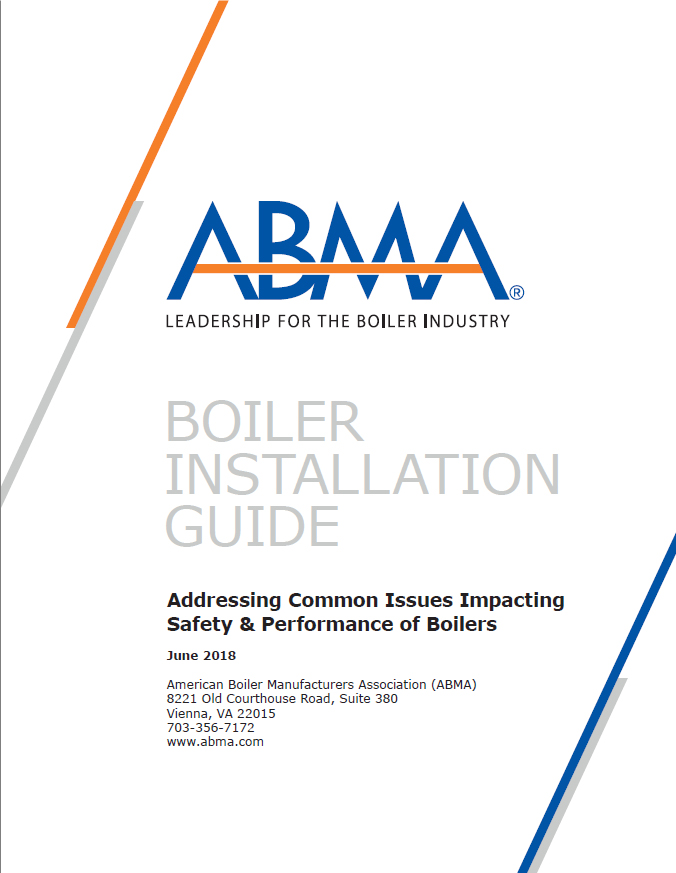 ABMA®

LEADERSHIP FOR THE BOILER INDUSTRY

BOILER INSTALLATION GUIDE

Addressing Common Issues Impacting Safety & Performance of Boilers

June 2018

American Boiler Manufacturers Association (ABMA)
8221 Old Courthouse Road, Suite 380
Vienna, VA 22015
703-356-7172
www.abma.com